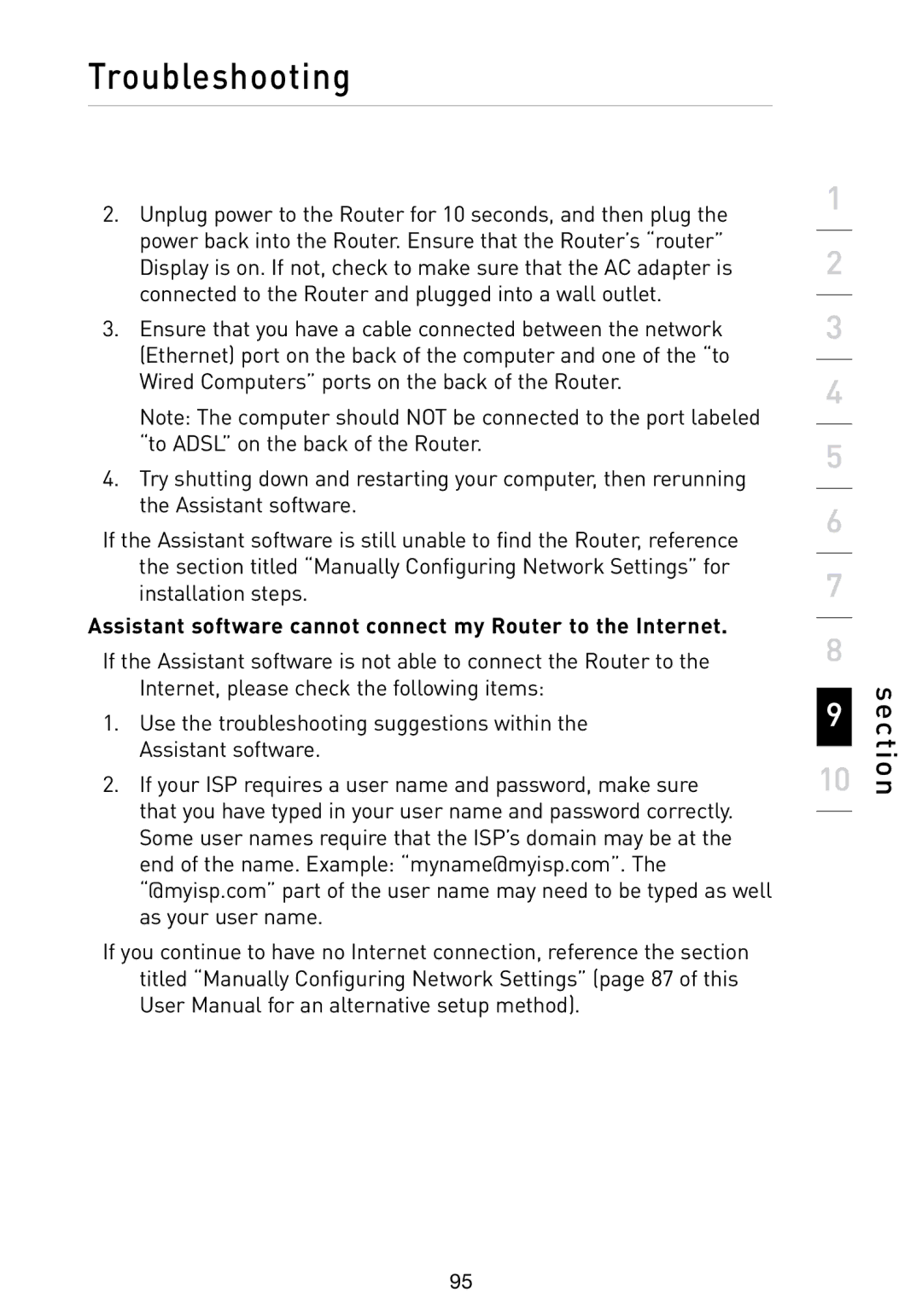 Troubleshooting

2. Unplug power to the Router for 10 seconds, and then plug the power back into the Router. Ensure that the Router's "router" Display is on. If not, check to make sure that the AC adapter is connected to the Router and plugged into a wall outlet.

3. Ensure that you have a cable connected between the network (Ethernet) port on the back of the computer and one of the "to Wired Computers" ports on the back of the Router.

Note: The computer should NOT be connected to the port labeled "to ADSL" on the back of the Router.

4. Try shutting down and restarting your computer, then rerunning the Assistant software.

If the Assistant software is still unable to find the Router, reference the section titled "Manually Configuring Network Settings" for installation steps.

Assistant software cannot connect my Router to the Internet.

If the Assistant software is not able to connect the Router to the Internet, please check the following items:

1. Use the troubleshooting suggestions within the Assistant software.

2. If your ISP requires a user name and password, make sure that you have typed in your user name and password correctly. Some user names require that the ISP's domain may be at the end of the name. Example: "myname@myisp.com". The "@myisp.com" part of the user name may need to be typed as well as your user name.

If you continue to have no Internet connection, reference the section titled "Manually Configuring Network Settings" (page 87 of this User Manual for an alternative setup method).

1
2
3
4
5
6
7
8
9
10
section

95